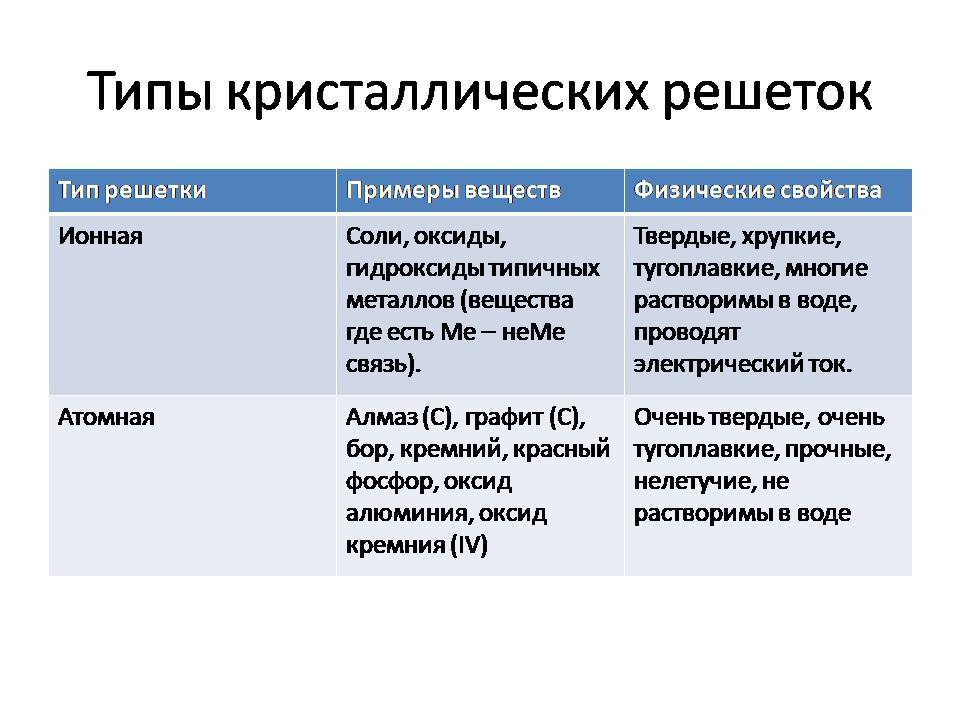 Типы кристаллических решеток

| Тип решетки | Примеры веществ | Физические свойства |
|---|---|---|
| Ионная | Соли, оксиды, гидроксиды типичных металлов (вещества где есть Ме – неМе связь). | Твердые, хрупкие, тугоплавкие, многие растворимы в воде, проводят электрический ток. |
| Атомная | Алмаз (С), графит (С), бор, кремний, красный фосфор, оксид алюминия, оксид кремния (IV) | Очень твердые, очень тугоплавкие, прочные, нелетучие, не растворимы в воде |